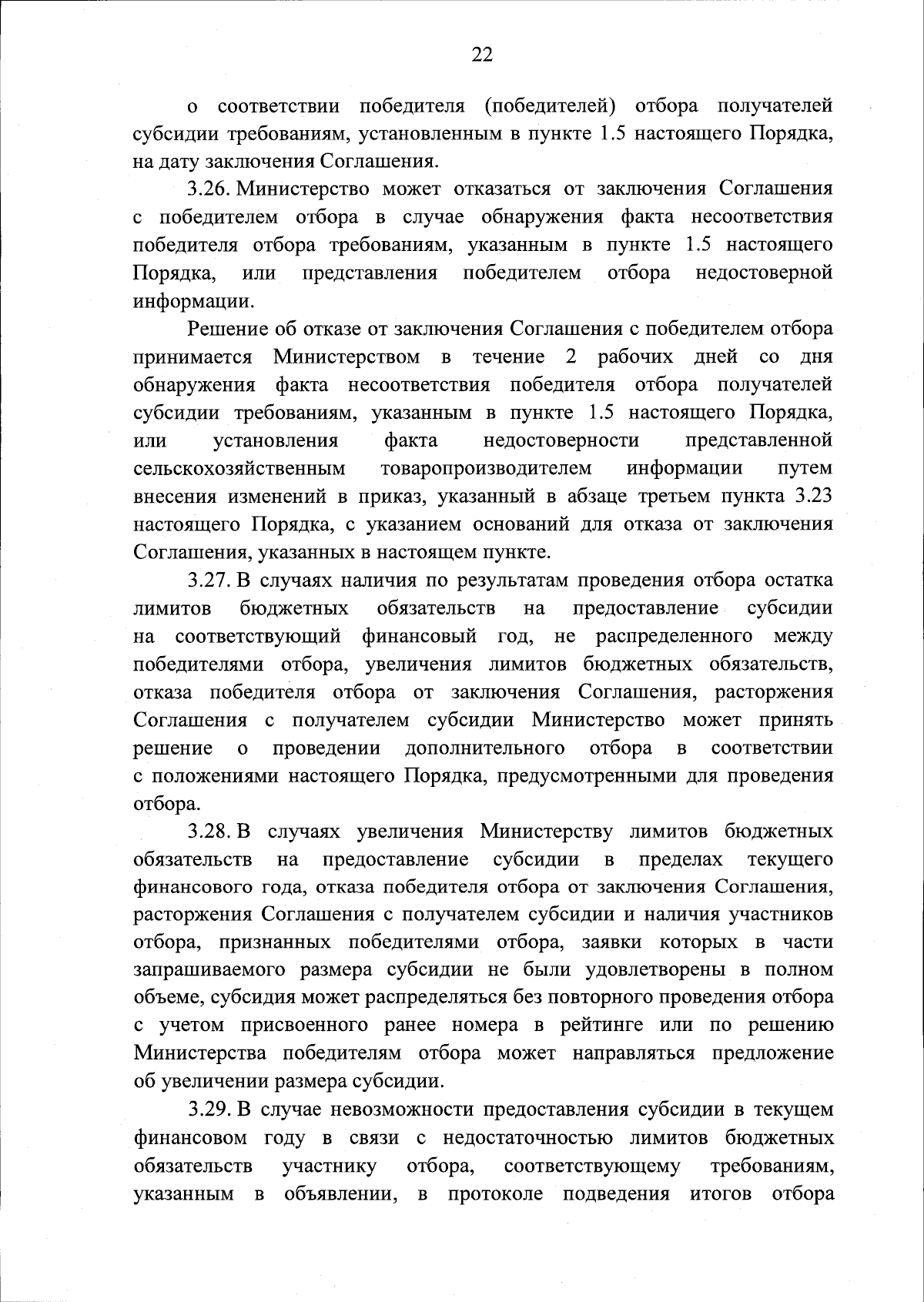 22

о соответствии победителя (победителей) отбора получателей субсидии требованиям, установленным в пункте 1.5 настоящего Порядка, на дату заключения Соглашения.

3.26. Министерство может отказаться от заключения Соглашения с победителем отбора в случае обнаружения факта несоответствия победителя отбора требованиям, указанным в пункте 1.5 настоящего Порядка, или представления победителем отбора недостоверной информации.

Решение об отказе от заключения Соглашения с победителем отбора принимается Министерством в течение 2 рабочих дней со дня обнаружения факта несоответствия победителя отбора получателей субсидии требованиям, указанным в пункте 1.5 настоящего Порядка, или установления факта недостоверности представленной сельскохозяйственным товаропроизводителем информации путем внесения изменений в приказ, указанный в абзаце третьем пункта 3.23 настоящего Порядка, с указанием оснований для отказа от заключения Соглашения, указанных в настоящем пункте.

3.27. В случаях наличия по результатам проведения отбора остатка лимитов бюджетных обязательств на предоставление субсидии на соответствующий финансовый год, не распределенного между победителями отбора, увеличения лимитов бюджетных обязательств, отказа победителя отбора от заключения Соглашения, расторжения Соглашения с получателем субсидии Министерство может принять решение о проведении дополнительного отбора в соответствии с положениями настоящего Порядка, предусмотренными для проведения отбора.

3.28. В случаях увеличения Министерству лимитов бюджетных обязательств на предоставление субсидии в пределах текущего финансового года, отказа победителя отбора от заключения Соглашения, расторжения Соглашения с получателем субсидии и наличия участников отбора, признанных победителями отбора, заявки которых в части запрашиваемого размера субсидии не были удовлетворены в полном объеме, субсидия может распределяться без повторного проведения отбора с учетом присвоенного ранее номера в рейтинге или по решению Министерства победителям отбора может направляться предложение об увеличении размера субсидии.

3.29. В случае невозможности предоставления субсидии в текущем финансовом году в связи с недостаточностью лимитов бюджетных обязательств участнику отбора, соответствующему требованиям, указанным в объявлении, в протоколе подведения итогов отбора